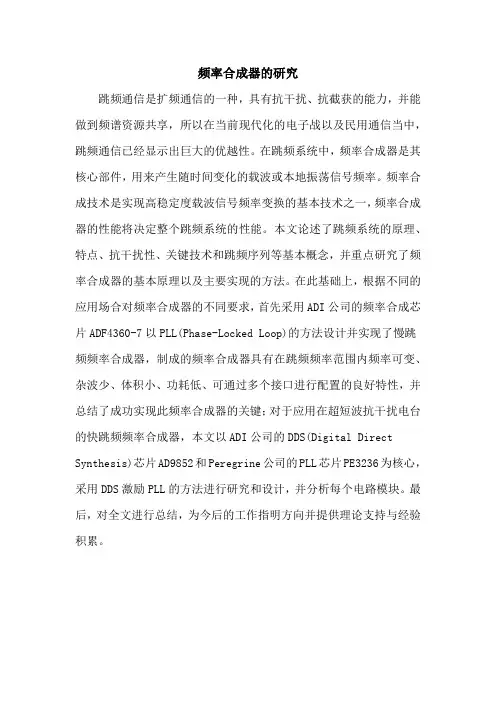 频率合成器的研究

跳频通信是扩频通信的一种，具有抗干扰、抗截获的能力，并能做到频谱资源共享，所以在当前现代化的电子战以及民用通信当中，跳频通信已经显示出巨大的优越性。在跳频系统中，频率合成器是其核心部件，用来产生随时间变化的载波或本地振荡信号频率。频率合成技术是实现高稳定度载波信号频率变换的基本技术之一，频率合成器的性能将决定整个跳频系统的性能。本文论述了跳频系统的原理、特点、抗干扰性、关键技术和跳频序列等基本概念，并重点研究了频率合成器的基本原理以及主要实现的方法。在此基础上，根据不同的应用场合对频率合成器的不同要求，首先采用ADI公司的频率合成芯片ADF4360-7以PLL(Phase-Locked Loop)的方法设计并实现了慢跳频频率合成器，制成的频率合成器具有在跳频频率范围内频率可变、杂波少、体积小、功耗低、可通过多个接口进行配置的良好特性，并总结了成功实现此频率合成器的关键；对于应用在超短波抗干扰电台的快跳频频率合成器，本文以ADI公司的DDS(Digital Direct Synthesis)芯片AD9852和Peregrine公司的PLL芯片PE3236为核心，采用DDS激励PLL的方法进行研究和设计，并分析每个电路模块。最后，对全文进行总结，为今后的工作指明方向并提供理论支持与经验积累。